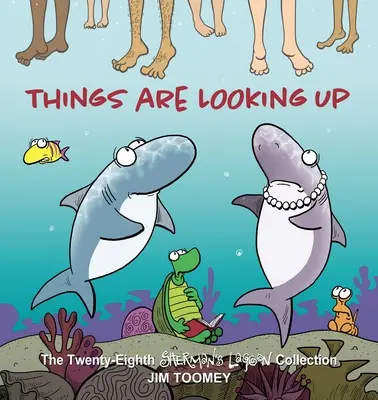 THINGS ARE LOOKING UP

The Twenty-Eighth SHERMAN'S LAGOON Collection
JIM TOOMEY